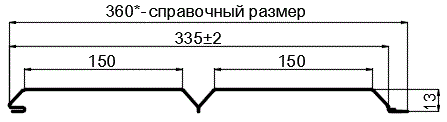 360*- справочный размер
335±2
150
150
13